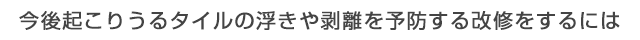 今後起こりうるタイルの浮きや剥離を予防する改修をするには